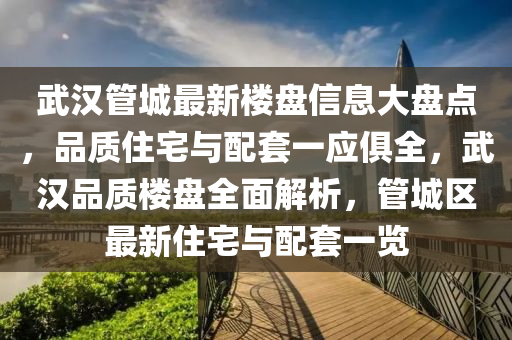 武汉管城最新楼盘信息大盘点，品质住宅与配套一应俱全，武汉品质楼盘全面解析，管城区最新住宅与配套一览